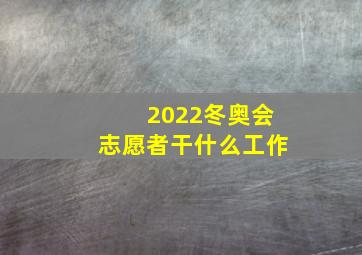 2022冬奥会
志愿者干什么工作